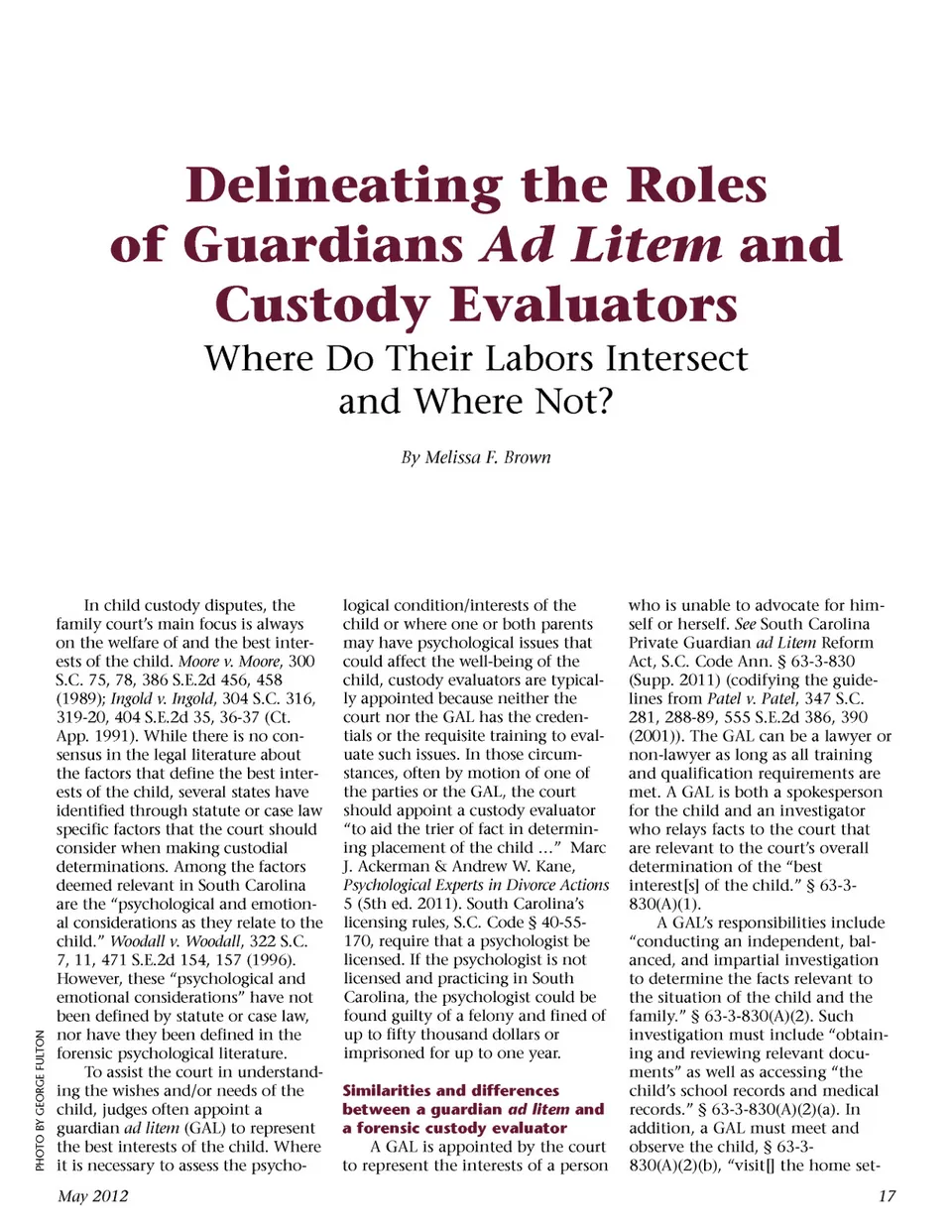 Delineating the Roles of Guardians Ad Litem and Custody Evaluators

Where Do Their Labors Intersect and Where Not?

By Melissa F. Brown

In child custody disputes, the family court's main focus is always on the welfare of and the best interests of the child. Moore v. Moore, 300 S.C. 75, 78, 386 S.E.2d 456, 458 (1989); Ingold v. Ingold, 304 S.C. 316, 319-20, 404 S.E.2d 35, 36-37 (Ct. App. 1991). While there is no consensus in the legal literature about the factors that define the best interests of the child, several states have identified through statute or case law specific factors that the court should consider when making custodial determinations. Among the factors deemed relevant in South Carolina are the "psychological and emotional considerations as they relate to the child." Woodall v. Woodall, 322 S.C. 7, 11, 471 S.E.2d 154, 157 (1996). However, these "psychological and emotional considerations" have not been defined by statute or case law, nor have they been defined in the forensic psychological literature.

To assist the court in understanding the wishes and/or needs of the child, judges often appoint a guardian ad litem (GAL) to represent the best interests of the child. Where it is necessary to assess the psychological condition/interests of the child or where one or both parents may have psychological issues that could affect the well-being of the child, custody evaluators are typically appointed because neither the court nor the GAL has the credentials or the requisite training to evaluate such issues. In those circumstances, often by motion of one of the parties or the GAL, the court should appoint a custody evaluator "to aid the trier of fact in determining placement of the child ..." Marc J. Ackerman & Andrew W. Kane, Psychological Experts in Divorce Actions 5 (5th ed. 2011). South Carolina's licensing rules, S.C. Code § 40-55-170, require that a psychologist be licensed. If the psychologist is not licensed and practicing in South Carolina, the psychologist could be found guilty of a felony and fined of up to fifty thousand dollars or imprisoned for up to one year.

Similarities and differences between a guardian ad litem and a forensic custody evaluator

A GAL is appointed by the court to represent the interests of a person who is unable to advocate for himself or herself. See South Carolina Private Guardian ad Litem Reform Act, S.C. Code Ann. § 63-3-830 (Supp. 2011) (codifying the guidelines from Patel v. Patel, 347 S.C. 281, 288-89, 555 S.E.2d 386, 390 (2001)). The GAL can be a lawyer or non-lawyer as long as all training and qualification requirements are met. A GAL is both a spokesperson for the child and an investigator who relays facts to the court that are relevant to the court's overall determination of the "best interest[s] of the child." § 63-3-830(A)(1).

A GAL's responsibilities include "conducting an independent, balanced, and impartial investigation to determine the facts relevant to the situation of the child and the family." § 63-3-830(A)(2). Such investigation must include "obtaining and reviewing relevant documents" as well as accessing "the child's school records and medical records." § 63-3-830(A)(2)(a). In addition, a GAL must meet and observe the child, § 63-3-830(A)(2)(b), "visit[] the home set-

PHOTO BY GEORGE FULTON

May 2012

17